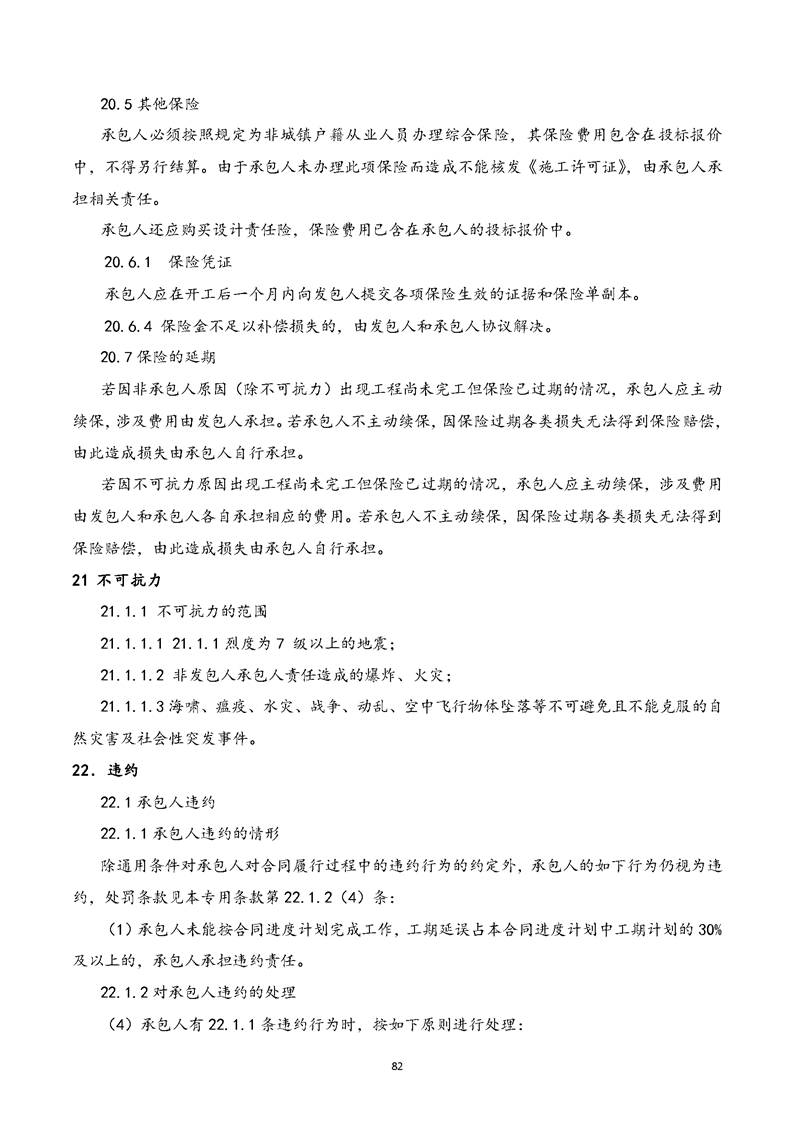 20.5 其他保险

承包人必须按照规定为非城镇户籍从业人员办理综合保险，其保险费用包含在投标报价中，不得另行结算。由于承包人未办理此项保险而造成不能核发《施工许可证》，由承包人承担相关责任。

承包人还应购买设计责任险，保险费用已含在承包人的投标报价中。

20.6.1 保险凭证

承包人应在开工后一个月内向发包人提交各项保险生效的证据和保险单副本。

20.6.4 保险金不足以补偿损失的，由发包人和承包人协议解决。

20.7 保险的延期

若因非承包人原因（除不可抗力）出现工程尚未完工但保险已过期的情况，承包人应主动续保，涉及费用由发包人承担。若承包人不主动续保，因保险过期各类损失无法得到保险赔偿，由此造成损失由承包人自行承担。

若因不可抗力原因出现工程尚未完工但保险已过期的情况，承包人应主动续保，涉及费用由发包人和承包人各自承担相应的费用。若承包人不主动续保，因保险过期各类损失无法得到保险赔偿，由此造成损失由承包人自行承担。

21 不可抗力

21.1.1 不可抗力的范围

21.1.1.1 21.1.1 烈度为 7 级以上的地震；

21.1.1.2 非发包人承包人责任造成的爆炸、火灾；

21.1.1.3 海啸、瘟疫、水灾、战争、动乱、空中飞行物体坠落等不可避免且不能克服的自然灾害及社会性突发事件。

22．违约

22.1 承包人违约

22.1.1 承包人违约的情形

除通用条件对承包人对合同履行过程中的违约行为的约定外，承包人的如下行为仍视为违约，处罚条款见本专用条款第 22.1.2（4）条：

（1）承包人未能按合同进度计划完成工作，工期延误占本合同进度计划中工期计划的 30%及以上的，承包人承担违约责任。

22.1.2 对承包人违约的处理

（4）承包人有 22.1.1 条违约行为时，按如下原则进行处理：

82